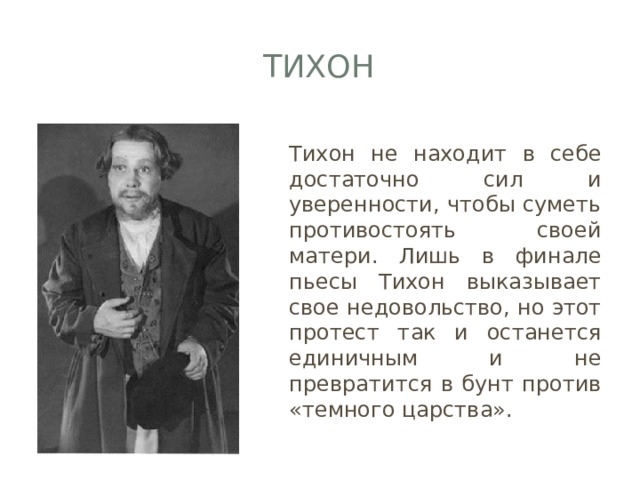 ТИХОН

Тихон не находит в себе достаточно сил и уверенности, чтобы суметь противостоять своей матери. Лишь в финале пьесы Тихон выказывает свое недовольство, но этот протест так и останется единичным и не превратится в бунт против «темного царства».